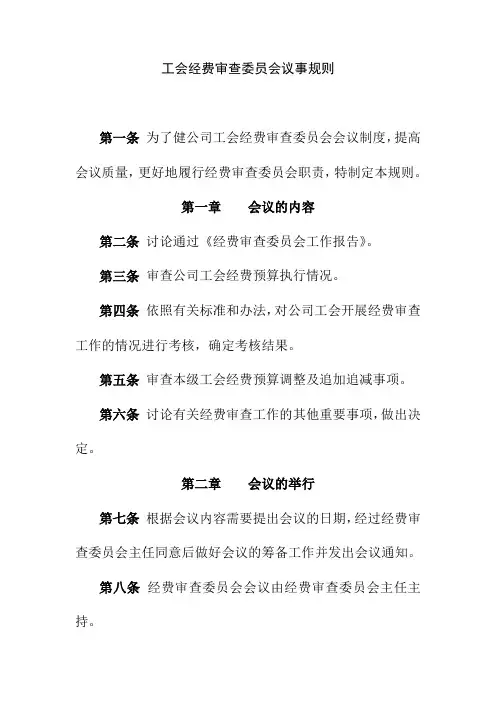 工会经费审查委员会议事规则

第一条 为了健公司工会经费审查委员会会议制度，提高会议质量，更好地履行经费审查委员会职责，特制定本规则。

第一章 会议的内容

第二条 讨论通过《经费审查委员会工作报告》。

第三条 审查公司工会经费预算执行情况。

第四条 依照有关标准和办法，对公司工会开展经费审查工作的情况进行考核，确定考核结果。

第五条 审查本级工会经费预算调整及追加追减事项。

第六条 讨论有关经费审查工作的其他重要事项，做出决定。

第二章 会议的举行

第七条 根据会议内容需要提出会议的日期，经过经费审查委员会主任同意后做好会议的筹备工作并发出会议通知。

第八条 经费审查委员会会议由经费审查委员会主任主持。